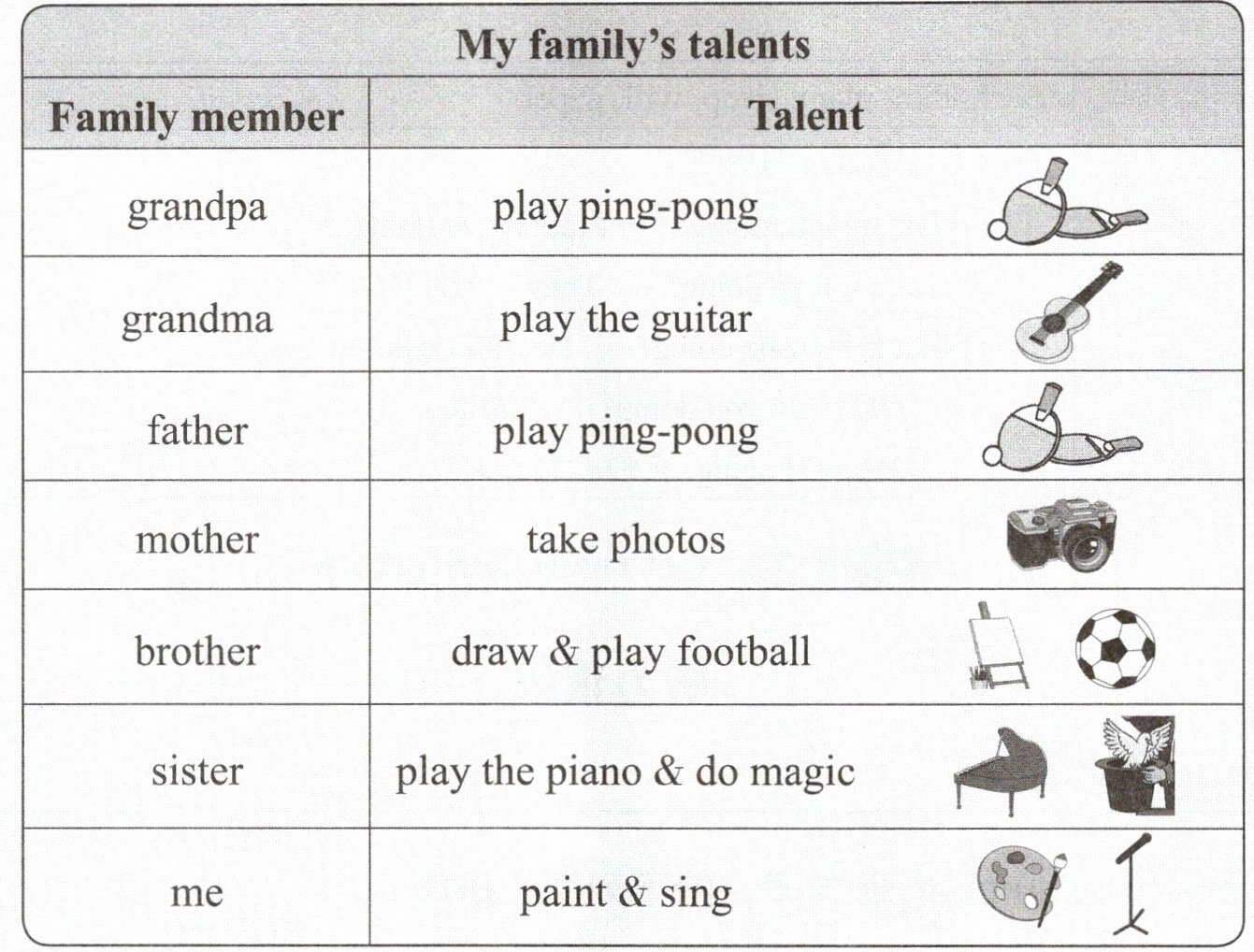 My family's talents

| Family member | Talent |
|---|---|
| grandpa | play ping-pong |
| grandma | play the guitar |
| father | play ping-pong |
| mother | take photos |
| brother | draw & play football |
| sister | play the piano & do magic |
| me | paint & sing |